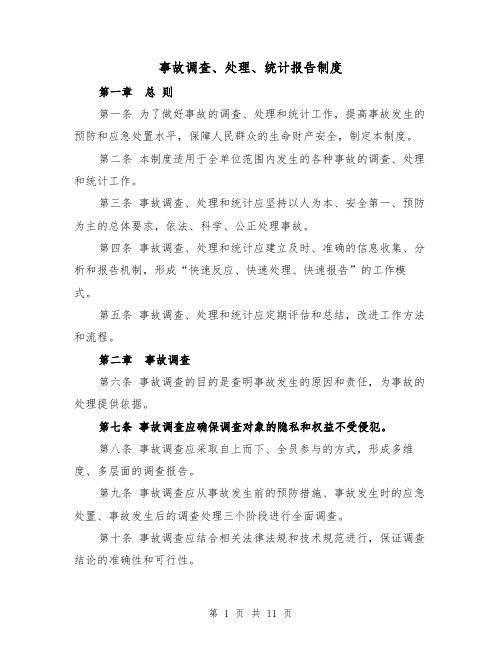 事故调查、处理、统计报告制度

第一章 总 则

第一条 为了做好事故的调查、处理和统计工作，提高事故发生的预防和应急处置水平，保障人民群众的生命财产安全，制定本制度。

第二条 本制度适用于全单位范围内发生的各种事故的调查、处理和统计工作。

第三条 事故调查、处理和统计应坚持以人为本、安全第一、预防为主的总体要求，依法、科学、公正处理事故。

第四条 事故调查、处理和统计应建立及时、准确的信息收集、分析和报告机制，形成“快速反应、快速处理、快速报告”的工作模式。

第五条 事故调查、处理和统计应定期评估和总结，改进工作方法和流程。

第二章 事故调查

第六条 事故调查的目的是查明事故发生的原因和责任，为事故的处理提供依据。

第七条 事故调查应确保调查对象的隐私和权益不受侵犯。

第八条 事故调查应采取自上而下、全员参与的方式，形成多维度、多层面的调查报告。

第九条 事故调查应从事故发生前的预防措施、事故发生时的应急处置、事故发生后的调查处理三个阶段进行全面调查。

第十条 事故调查应结合相关法律法规和技术规范进行，保证调查结论的准确性和可行性。

第 1 页 共 11 页